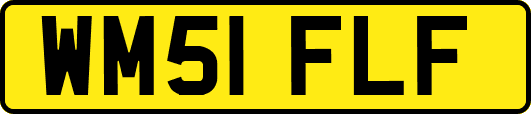 WM51 FLF